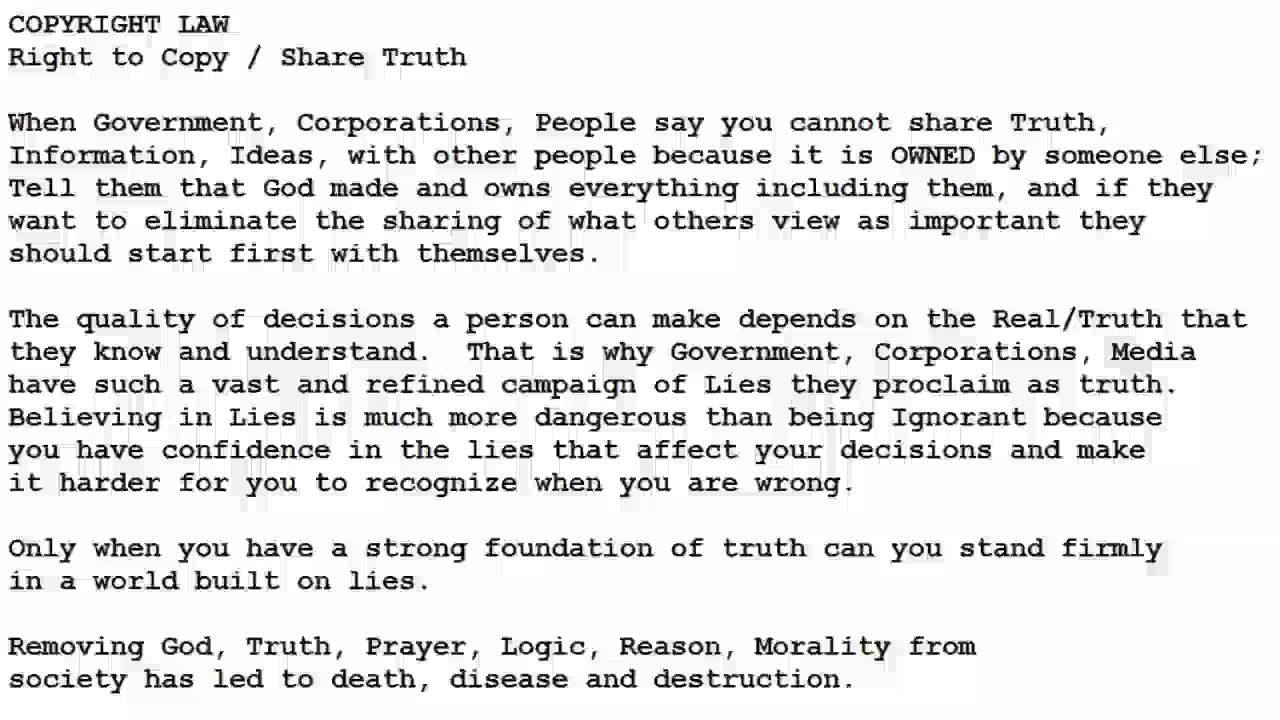 COPYRIGHT LAW
Right to Copy / Share Truth

When Government, Corporations, People say you cannot share Truth, Information, Ideas, with other people because it is OWNED by someone else; Tell them that God made and owns everything including them, and if they want to eliminate the sharing of what others view as important they should start first with themselves.

The quality of decisions a person can make depends on the Real/Truth that they know and understand. That is why Government, Corporations, Media have such a vast and refined campaign of Lies they proclaim as truth. Believing in Lies is much more dangerous than being Ignorant because you have confidence in the lies that affect your decisions and make it harder for you to recognize when you are wrong.

Only when you have a strong foundation of truth can you stand firmly in a world built on lies.

Removing God, Truth, Prayer, Logic, Reason, Morality from society has led to death, disease and destruction.